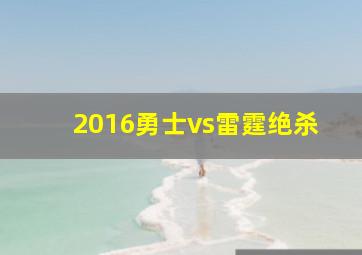 2016勇士vs雷霆绝杀